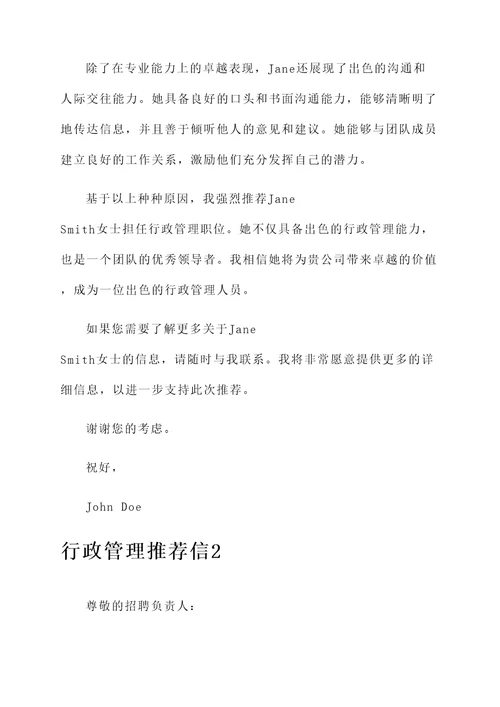 除了在专业能力上的卓越表现，Jane还展现了出色的沟通和人际交往能力。她具备良好的口头和书面沟通能力，能够清晰明了地传达信息，并且善于倾听他人的意见和建议。她能够与团队成员建立良好的工作关系，激励他们充分发挥自己的潜力。

基于以上种种原因，我强烈推荐Jane Smith女士担任行政管理职位。她不仅具备出色的行政管理能力，也是一个团队的优秀领导者。我相信她将为贵公司带来卓越的价值，成为一位出色的行政管理人员。

如果您需要了解更多关于Jane Smith女士的信息，请随时与我联系。我将非常愿意提供更多的详细信息，以进一步支持此次推荐。

谢谢您的考虑。

祝好，

John Doe

行政管理推荐信2

尊敬的招聘负责人：